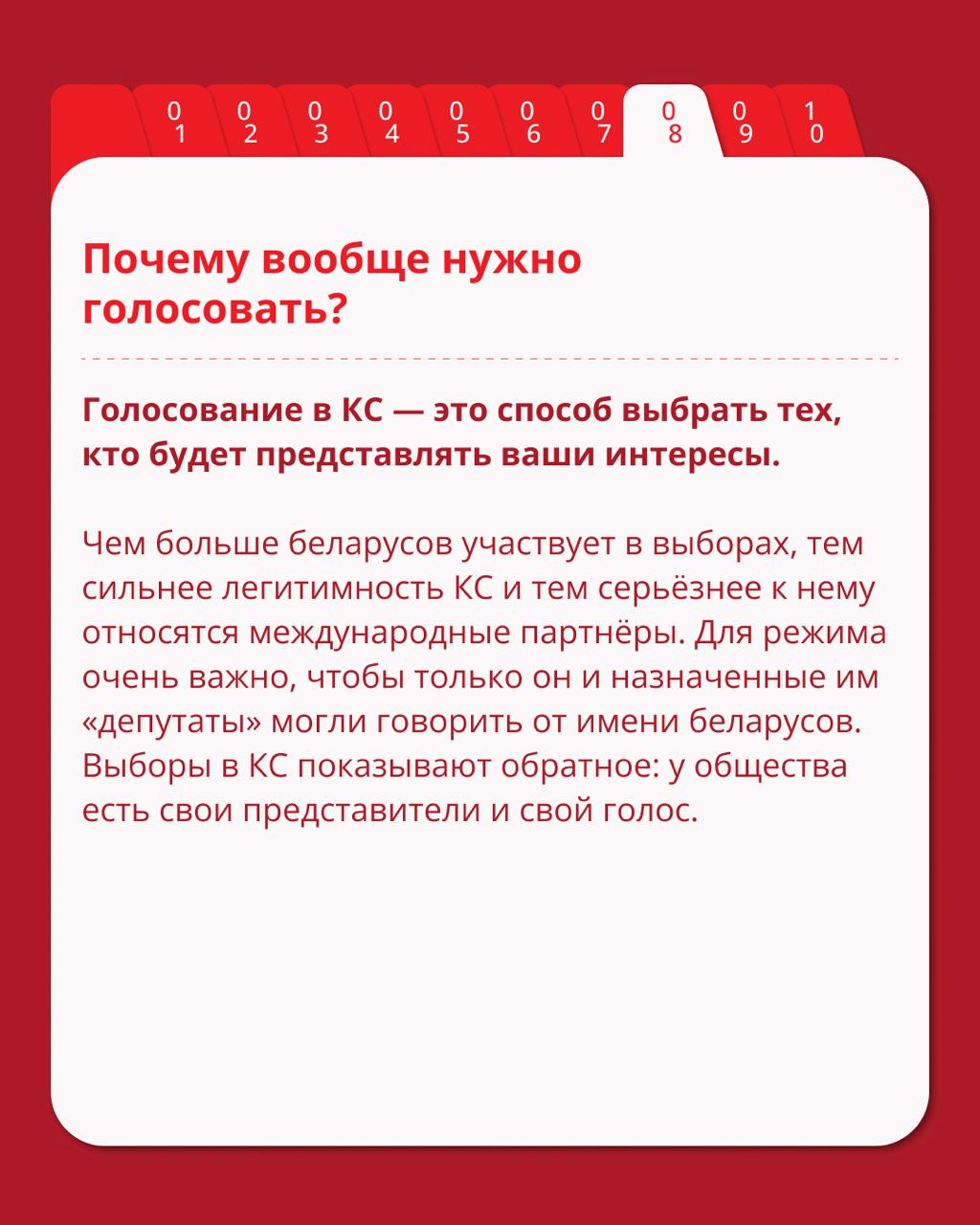 01 02 03 04 05 06 07 08 09 10

Почему вообще нужно голосовать?

Голосование в КС — это способ выбрать тех, кто будет представлять ваши интересы.

Чем больше беларусов участвует в выборах, тем сильнее легитимность КС и тем серьёзнее к нему относятся международные партнёры. Для режима очень важно, чтобы только он и назначенные им «депутаты» могли говорить от имени беларусов. Выборы в КС показывают обратное: у общества есть свои представители и свой голос.